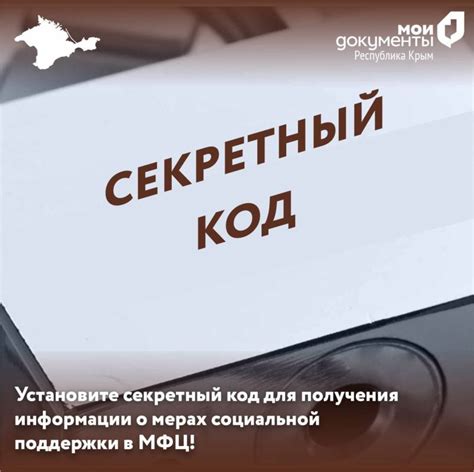 мои документы
Республика Крым

СЕКРЕТНЫЙ КОД

Установите секретный код для получения информации о мерах социальной поддержки в МФЦ!